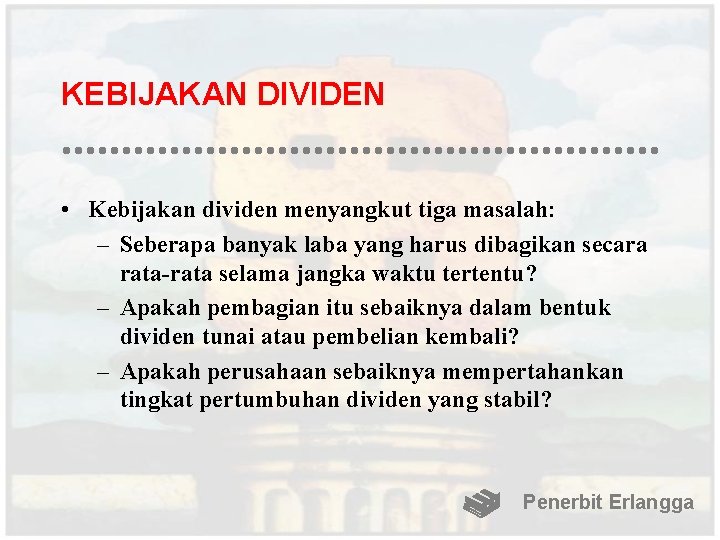 KEBIJAKAN DIVIDEN

• Kebijakan dividen menyangkut tiga masalah:
– Seberapa banyak laba yang harus dibagikan secara rata-rata selama jangka waktu tertentu?
– Apakah pembagian itu sebaiknya dalam bentuk dividen tunai atau pembelian kembali?
– Apakah perusahaan sebaiknya mempertahankan tingkat pertumbuhan dividen yang stabil?

Penerbit Erlangga